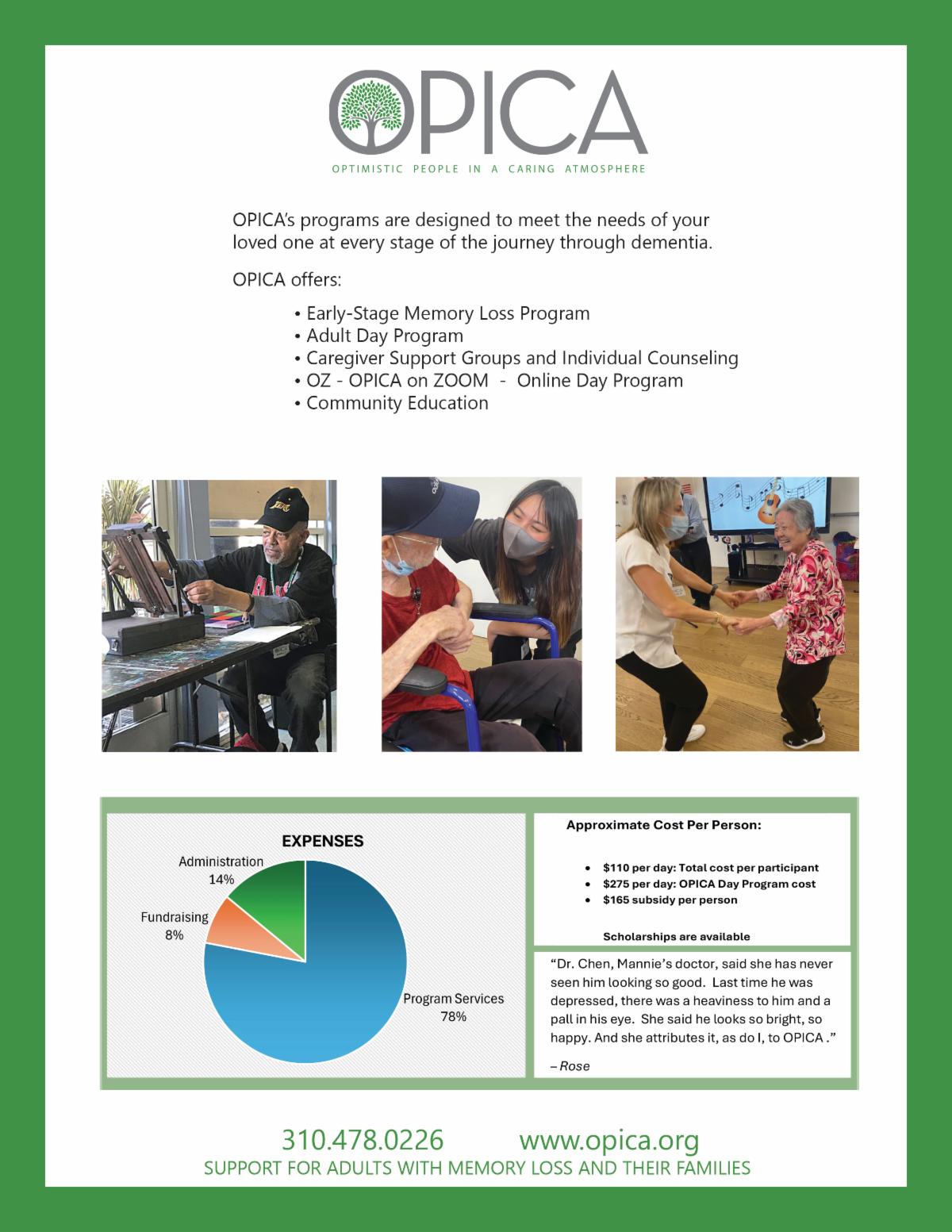 OPICA

OPTIMISTIC PEOPLE IN A CARING ATMOSPHERE

OPICA's programs are designed to meet the needs of your loved one at every stage of the journey through dementia.

OPICA offers:

• Early-Stage Memory Loss Program
• Adult Day Program
• Caregiver Support Groups and Individual Counseling
• OZ - OPICA on ZOOM - Online Day Program
• Community Education

EXPENSES

Administration 14%

Fundraising 8%

Program Services 78%

Approximate Cost Per Person:

• $110 per day: Total cost per participant
• $275 per day: OPICA Day Program cost
• $165 subsidy per person

Scholarships are available

"Dr. Chen, Mannie's doctor, said she has never seen him looking so good. Last time he was depressed, there was a heaviness to him and a pall in his eye. She said he looks so bright, so happy. And she attributes it, as do I, to OPICA ."

– Rose

310.478.0226 www.opica.org

SUPPORT FOR ADULTS WITH MEMORY LOSS AND THEIR FAMILIES